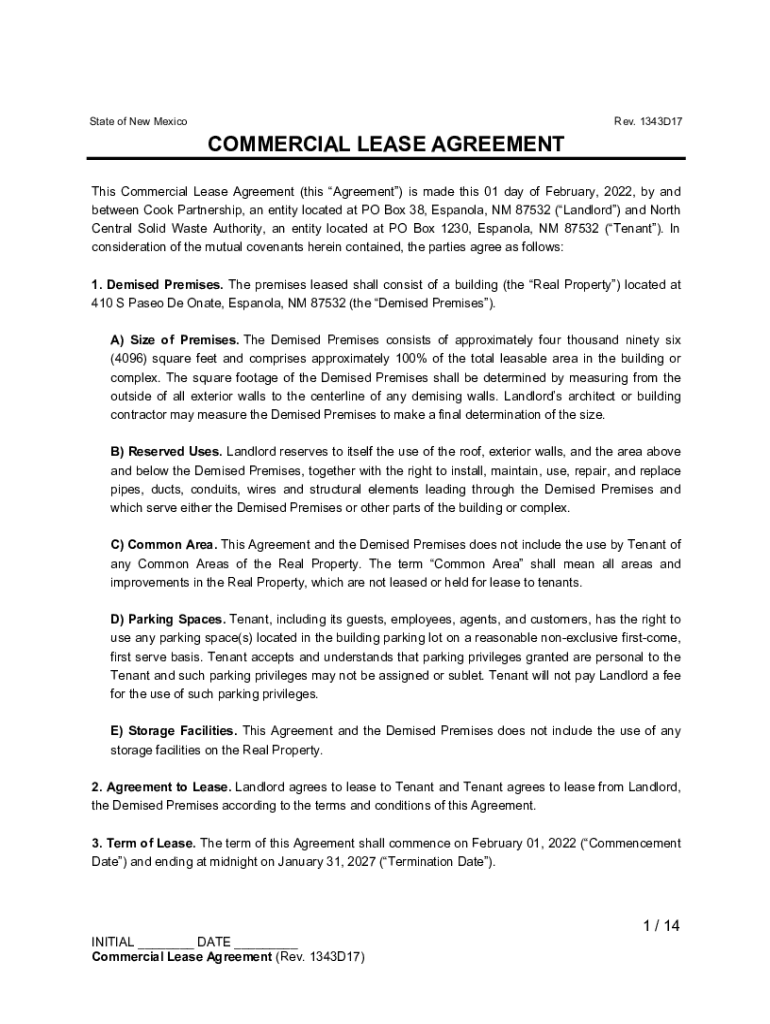 State of New Mexico

Rev. 1343D17

COMMERCIAL LEASE AGREEMENT

This Commercial Lease Agreement (this “Agreement”) is made this 01 day of February, 2022, by and between Cook Partnership, an entity located at PO Box 38, Espanola, NM 87532 (“Landlord”) and North Central Solid Waste Authority, an entity located at PO Box 1230, Espanola, NM 87532 (“Tenant”). In consideration of the mutual covenants herein contained, the parties agree as follows:

1. Demised Premises. The premises leased shall consist of a building (the “Real Property”) located at 410 S Paseo De Onate, Espanola, NM 87532 (the “Demised Premises”).

A) Size of Premises. The Demised Premises consists of approximately four thousand ninety six (4096) square feet and comprises approximately 100% of the total leasable area in the building or complex. The square footage of the Demised Premises shall be determined by measuring from the outside of all exterior walls to the centerline of any demising walls. Landlord’s architect or building contractor may measure the Demised Premises to make a final determination of the size.

B) Reserved Uses. Landlord reserves to itself the use of the roof, exterior walls, and the area above and below the Demised Premises, together with the right to install, maintain, use, repair, and replace pipes, ducts, conduits, wires and structural elements leading through the Demised Premises and which serve either the Demised Premises or other parts of the building or complex.

C) Common Area. This Agreement and the Demised Premises does not include the use by Tenant of any Common Areas of the Real Property. The term “Common Area” shall mean all areas and improvements in the Real Property, which are not leased or held for lease to tenants.

D) Parking Spaces. Tenant, including its guests, employees, agents, and customers, has the right to use any parking space(s) located in the building parking lot on a reasonable non-exclusive first-come, first serve basis. Tenant accepts and understands that parking privileges granted are personal to the Tenant and such parking privileges may not be assigned or sublet. Tenant will not pay Landlord a fee for the use of such parking privileges.

E) Storage Facilities. This Agreement and the Demised Premises does not include the use of any storage facilities on the Real Property.

2. Agreement to Lease. Landlord agrees to lease to Tenant and Tenant agrees to lease from Landlord, the Demised Premises according to the terms and conditions of this Agreement.

3. Term of Lease. The term of this Agreement shall commence on February 01, 2022 (“Commencement Date”) and ending at midnight on January 31, 2027 (“Termination Date”).

1 / 14

INITIAL ________ DATE _________
Commercial Lease Agreement (Rev. 1343D17)